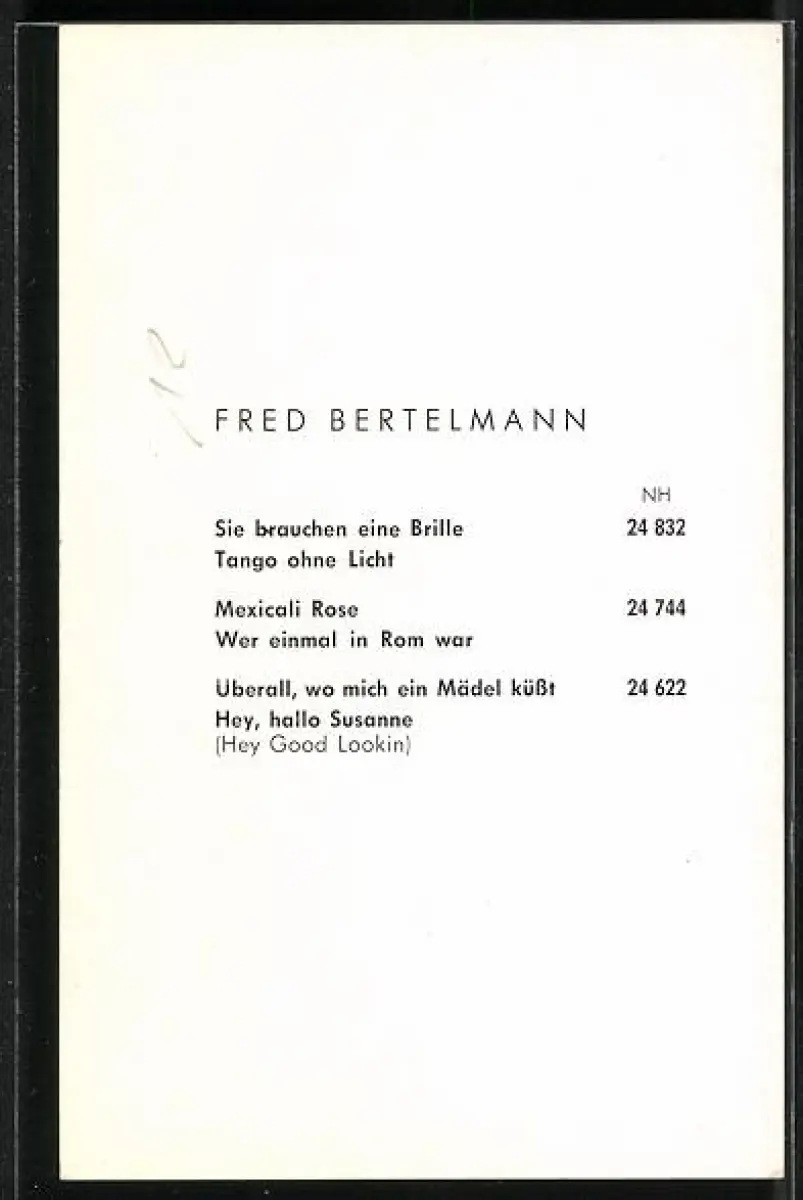 112

FRED BERTELMANN

NH

Sie brauchen eine Brille 24 832
Tango ohne Licht

Mexicali Rose 24 744
Wer einmal in Rom war

Uberall, wo mich ein Mädel küßt 24 622
Hey, hallo Susanne
(Hey Good Lookin)